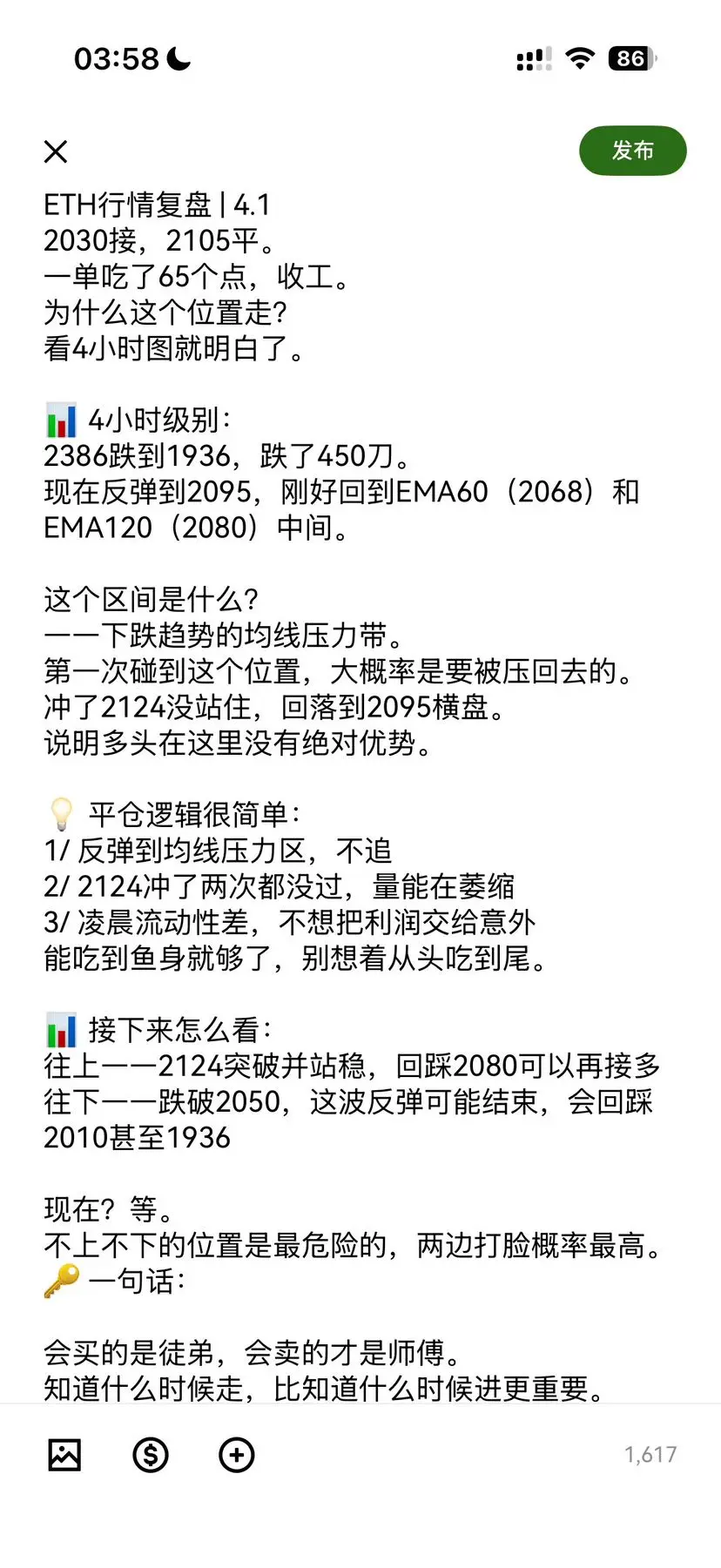 03:58

86

发布

ETH行情复盘 | 4.1
2030接，2105平。
一单吃了65个点，收工。
为什么这个位置走？
看4小时图就明白了。

📊 4小时级别：
2386跌到1936，跌了450刀。
现在反弹到2095，刚好回到EMA60（2068）和EMA120（2080）中间。

这个区间是什么？
——下跌趋势的均线压力带。
第一次碰到这个位置，大概率是要被压回去的。
冲了2124没站住，回落到2095横盘。
说明多头在这里没有绝对优势。

💡 平仓逻辑很简单：
1/ 反弹到均线压力区，不追
2/ 2124冲了两次都没过，量能在萎缩
3/ 凌晨流动性差，不想把利润交给意外
能吃到鱼身就够了，别想着从头吃到尾。

📊 接下来怎么看：
往上——2124突破并站稳，回踩2080可以再接多
往下——跌破2050，这波反弹可能结束，会回踩2010甚至1936

现在？等。
不上不下的位置是最危险的，两边打脸概率最高。
🔑 一句话：

会买的是徒弟，会卖的才是师傅。
知道什么时候走，比知道什么时候进更重要。

1,617